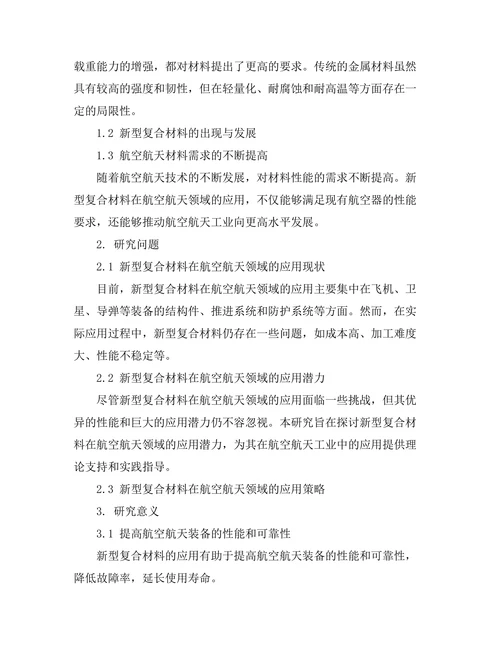 载重能力的增强，都对材料提出了更高的要求。传统的金属材料虽然具有较高的强度和韧性，但在轻量化、耐腐蚀和耐高温等方面存在一定的局限性。

1.2 新型复合材料的出现与发展

1.3 航空航天材料需求的不断提高

随着航空航天技术的不断发展，对材料性能的需求不断提高。新型复合材料在航空航天领域的应用，不仅能够满足现有航空器的性能要求，还能够推动航空航天工业向更高水平发展。

2. 研究问题

2.1 新型复合材料在航空航天领域的应用现状

目前，新型复合材料在航空航天领域的应用主要集中在飞机、卫星、导弹等装备的结构件、推进系统和防护系统等方面。然而，在实际应用过程中，新型复合材料仍存在一些问题，如成本高、加工难度大、性能不稳定等。

2.2 新型复合材料在航空航天领域的应用潜力

尽管新型复合材料在航空航天领域的应用面临一些挑战，但其优异的性能和巨大的应用潜力仍不容忽视。本研究旨在探讨新型复合材料在航空航天领域的应用潜力，为其在航空航天工业中的应用提供理论支持和实践指导。

2.3 新型复合材料在航空航天领域的应用策略

3. 研究意义

3.1 提高航空航天装备的性能和可靠性

新型复合材料的应用有助于提高航空航天装备的性能和可靠性，降低故障率，延长使用寿命。